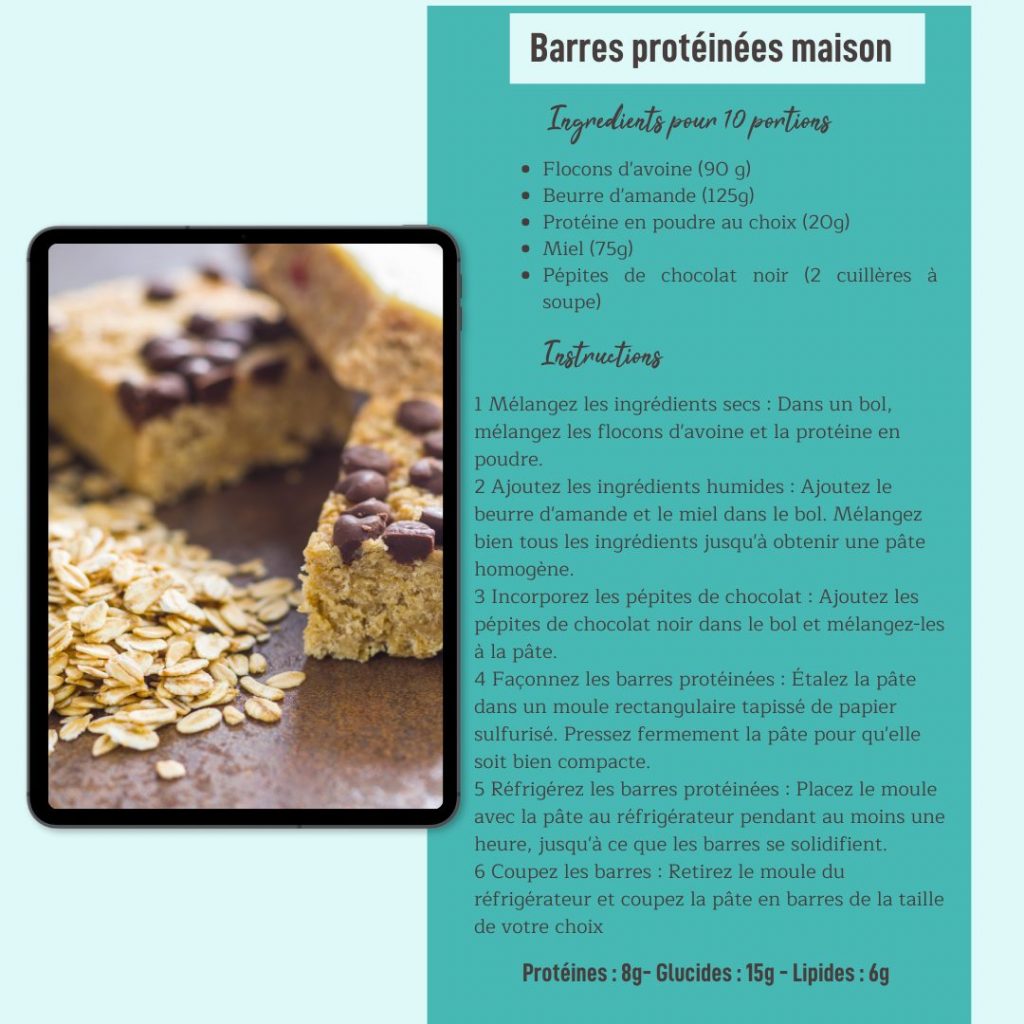 Barres protéinées maison

Ingredients pour 10 portions

- Flocons d'avoine (90 g)
- Beurre d'amande (125g)
- Protéine en poudre au choix (20g)
- Miel (75g)
- Pépites de chocolat noir (2 cuillères à soupe)

Instructions

1 Mélangez les ingrédients secs : Dans un bol, mélangez les flocons d'avoine et la protéine en poudre.
2 Ajoutez les ingrédients humides : Ajoutez le beurre d'amande et le miel dans le bol. Mélangez bien tous les ingrédients jusqu'à obtenir une pâte homogène.
3 Incorporez les pépites de chocolat : Ajoutez les pépites de chocolat noir dans le bol et mélangez-les à la pâte.
4 Façonnez les barres protéinées : Étalez la pâte dans un moule rectangulaire tapissé de papier sulfurisé. Pressez fermement la pâte pour qu'elle soit bien compacte.
5 Réfrigérez les barres protéinées : Placez le moule avec la pâte au réfrigérateur pendant au moins une heure, jusqu'à ce que les barres se solidifient.
6 Coupez les barres : Retirez le moule du réfrigérateur et coupez la pâte en barres de la taille de votre choix

Protéines : 8g- Glucides : 15g - Lipides : 6g